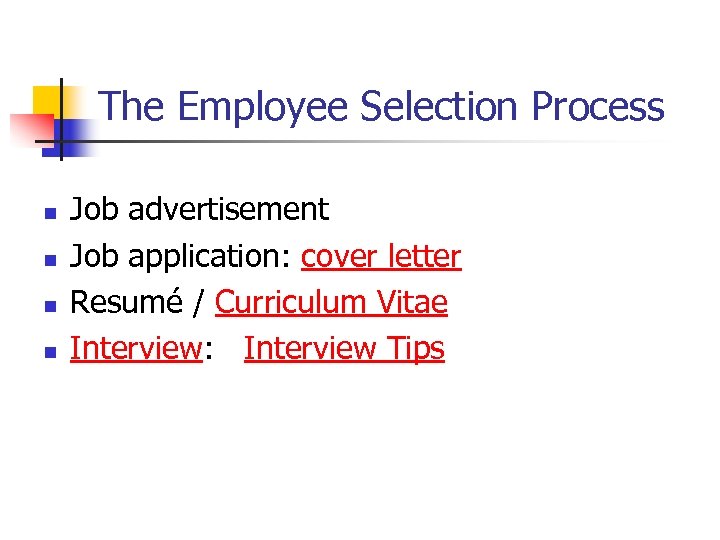 The Employee Selection Process

• Job advertisement
• Job application: cover letter
• Resumé / Curriculum Vitae
• Interview:   Interview Tips